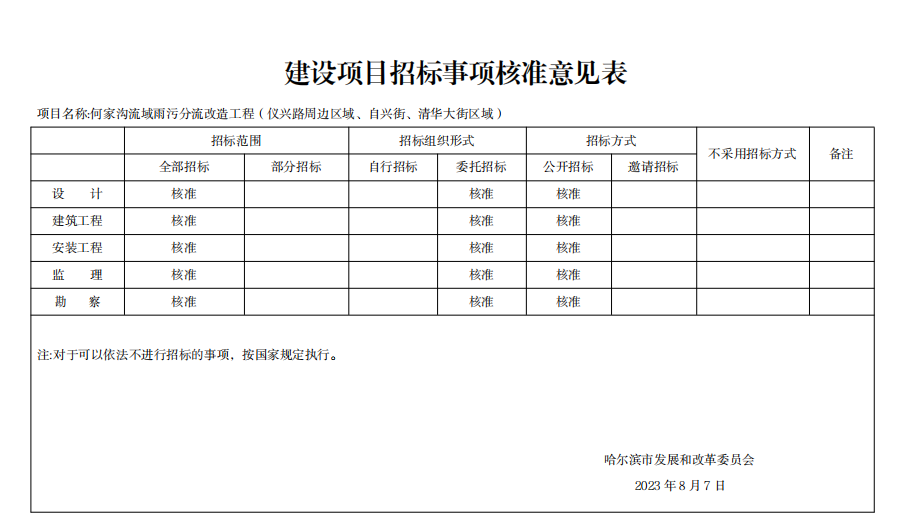 建设项目招标事项核准意见表

项目名称:何家沟流域雨污分流改造工程（仪兴路周边区域、自兴街、清华大街区域）

| | 招标范围 | | 招标组织形式 | | 招标方式 | | 不采用招标方式 | 备注 |
|---|---|---|---|---|---|---|---|---|
| | 全部招标 | 部分招标 | 自行招标 | 委托招标 | 公开招标 | 邀请招标 | | |
| 设　计 | 核准 | | | 核准 | 核准 | | | |
| 建筑工程 | 核准 | | | 核准 | 核准 | | | |
| 安装工程 | 核准 | | | 核准 | 核准 | | | |
| 监　理 | 核准 | | | 核准 | 核准 | | | |
| 勘　察 | 核准 | | | 核准 | 核准 | | | |

注:对于可以依法不进行招标的事项、按国家规定执行。

哈尔滨市发展和改革委员会

2023 年 8 月 7 日